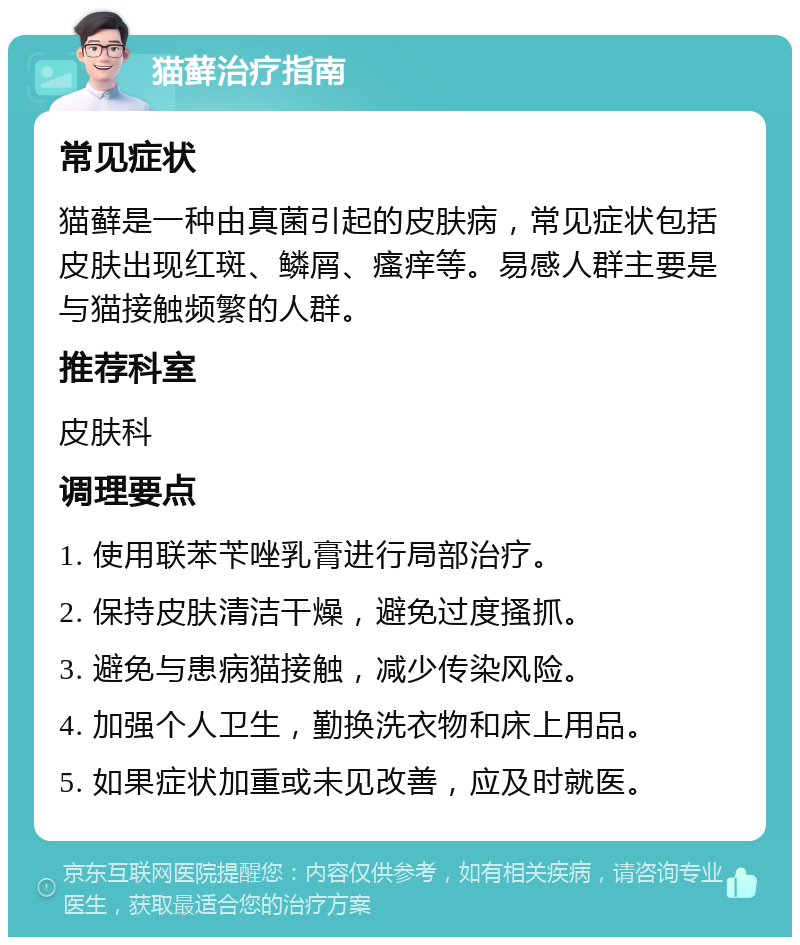 猫藓治疗指南

常见症状

猫藓是一种由真菌引起的皮肤病，常见症状包括皮肤出现红斑、鳞屑、瘙痒等。易感人群主要是与猫接触频繁的人群。

推荐科室

皮肤科

调理要点

1. 使用联苯苄唑乳膏进行局部治疗。

2. 保持皮肤清洁干燥，避免过度搔抓。

3. 避免与患病猫接触，减少传染风险。

4. 加强个人卫生，勤换洗衣物和床上用品。

5. 如果症状加重或未见改善，应及时就医。

京东互联网医院提醒您：内容仅供参考，如有相关疾病，请咨询专业医生，获取最适合您的治疗方案